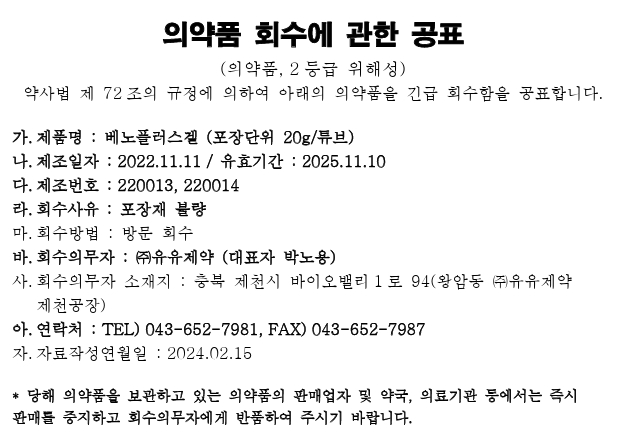 의약품 회수에 관한 공표

(의약품, 2 등급 위해성)

약사법 제 72 조의 규정에 의하여 아래의 의약품을 긴급 회수함을 공표합니다.

가. 제품명 : 베노플러스겔 (포장단위 20g/튜브)
나. 제조일자 : 2022.11.11 / 유효기간 : 2025.11.10
다. 제조번호 : 220013, 220014
라. 회수사유 : 포장재 불량
마. 회수방법 : 방문 회수
바. 회수의무자 : ㈜유유제약 (대표자 박노용)
사. 회수의무자 소재지 : 충북 제천시 바이오밸리 1 로 94(왕암동 ㈜유유제약 제천공장)
아. 연락처 : TEL) 043-652-7981, FAX) 043-652-7987
자. 자료작성연월일 : 2024.02.15

* 당해 의약품을 보관하고 있는 의약품의 판매업자 및 약국, 의료기관 등에서는 즉시 판매를 중지하고 회수의무자에게 반품하여 주시기 바랍니다.